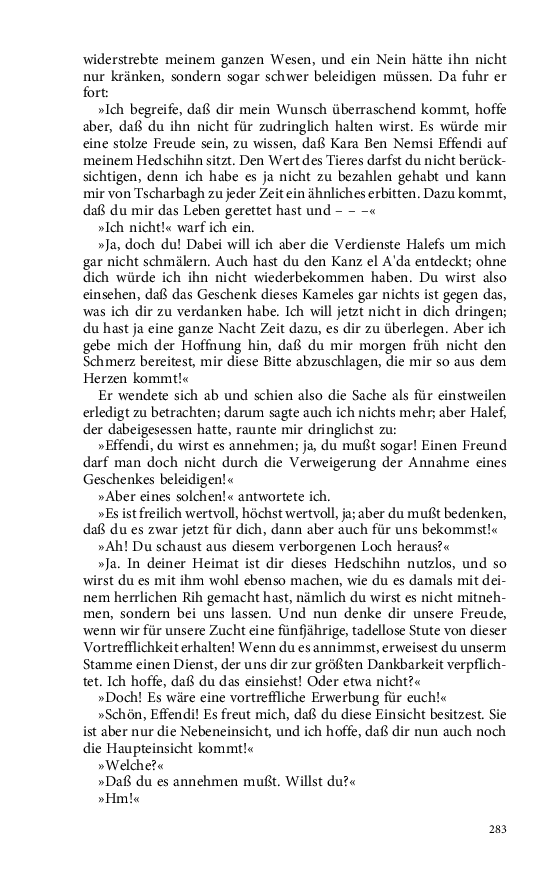 widerstrebte meinem ganzen Wesen, und ein Nein hätte ihn nicht nur kränken, sondern sogar schwer beleidigen müssen. Da fuhr er fort:

»Ich begreife, daß dir mein Wunsch überraschend kommt, hoffe aber, daß du ihn nicht für zudringlich halten wirst. Es würde mir eine stolze Freude sein, zu wissen, daß Kara Ben Nemsi Effendi auf meinem Hedschihn sitzt. Den Wert des Tieres darfst du nicht berücksichtigen, denn ich habe es ja nicht zu bezahlen gehabt und kann mir von Tscharbagh zu jeder Zeit ein ähnliches erbitten. Dazu kommt, daß du mir das Leben gerettet hast und – – –«

»Ich nicht!« warf ich ein.

»Ja, doch du! Dabei will ich aber die Verdienste Halefs um mich gar nicht schmälern. Auch hast du den Kanz el A'da entdeckt; ohne dich würde ich ihn nicht wiederbekommen haben. Du wirst also einsehen, daß das Geschenk dieses Kameles gar nichts ist gegen das, was ich dir zu verdanken habe. Ich will jetzt nicht in dich dringen; du hast ja eine ganze Nacht Zeit dazu, es dir zu überlegen. Aber ich gebe mich der Hoffnung hin, daß du mir morgen früh nicht den Schmerz bereitest, mir diese Bitte abzuschlagen, die mir so aus dem Herzen kommt!«

Er wendete sich ab und schien also die Sache als für einstweilen erledigt zu betrachten; darum sagte auch ich nichts mehr; aber Halef, der dabeigesessen hatte, raunte mir dringlichst zu:

»Effendi, du wirst es annehmen; ja, du mußt sogar! Einen Freund darf man doch nicht durch die Verweigerung der Annahme eines Geschenkes beleidigen!«

»Aber eines solchen!« antwortete ich.

»Es ist freilich wertvoll, höchst wertvoll, ja; aber du mußt bedenken, daß du es zwar jetzt für dich, dann aber auch für uns bekommst!«

»Ah! Du schaust aus diesem verborgenen Loch heraus?«

»Ja. In deiner Heimat ist dir dieses Hedschihn nutzlos, und so wirst du es mit ihm wohl ebenso machen, wie du es damals mit deinem herrlichen Rih gemacht hast, nämlich du wirst es nicht mitnehmen, sondern bei uns lassen. Und nun denke dir unsere Freude, wenn wir für unsere Zucht eine fünfjährige, tadellose Stute von dieser Vortrefflichkeit erhalten! Wenn du es annimmst, erweisest du unserm Stamme einen Dienst, der uns dir zur größten Dankbarkeit verpflichtet. Ich hoffe, daß du das einsiehst! Oder etwa nicht?«

»Doch! Es wäre eine vortreffliche Erwerbung für euch!«

»Schön, Effendi! Es freut mich, daß du diese Einsicht besitzest. Sie ist aber nur die Nebeneinsicht, und ich hoffe, daß dir nun auch noch die Haupteinsicht kommt!«

»Welche?«

»Daß du es annehmen mußt. Willst du?«

»Hm!«

283